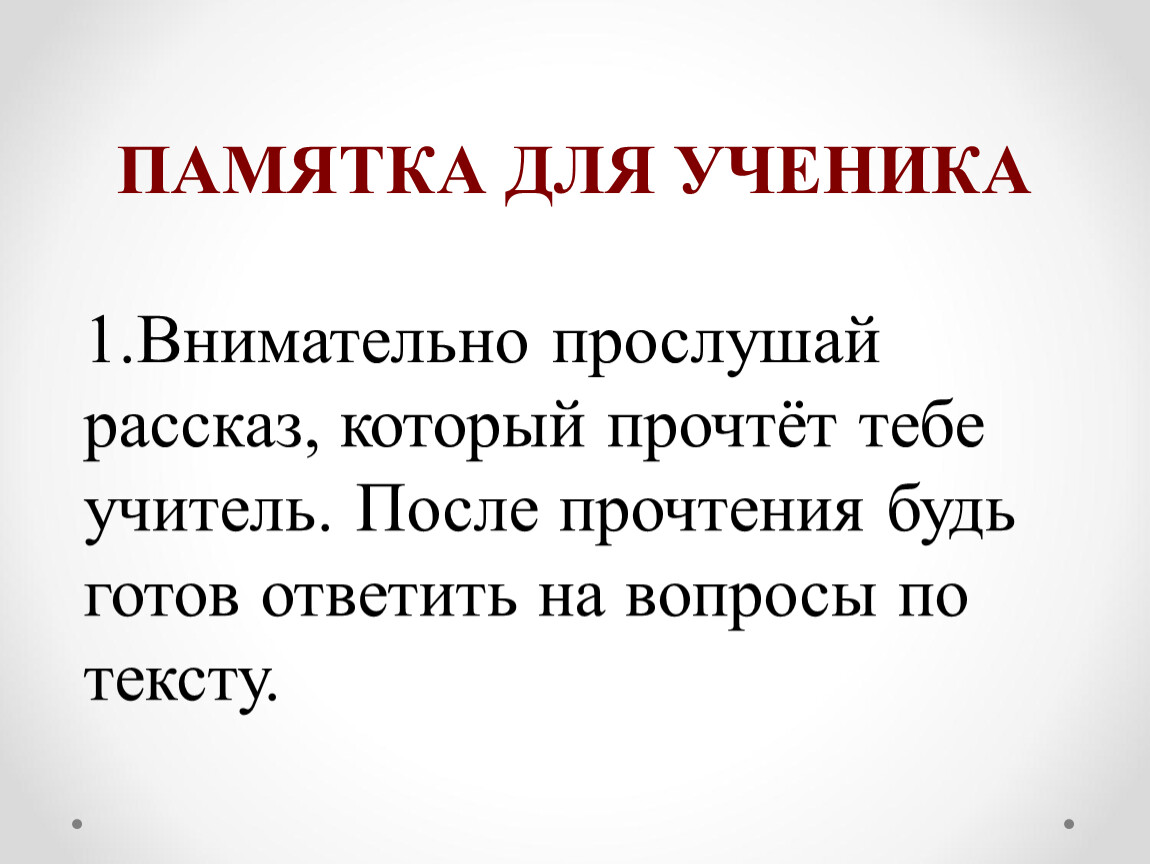 ПАМЯТКА ДЛЯ УЧЕНИКА

1.Внимательно прослушай рассказ, который прочтёт тебе учитель. После прочтения будь готов ответить на вопросы по тексту.